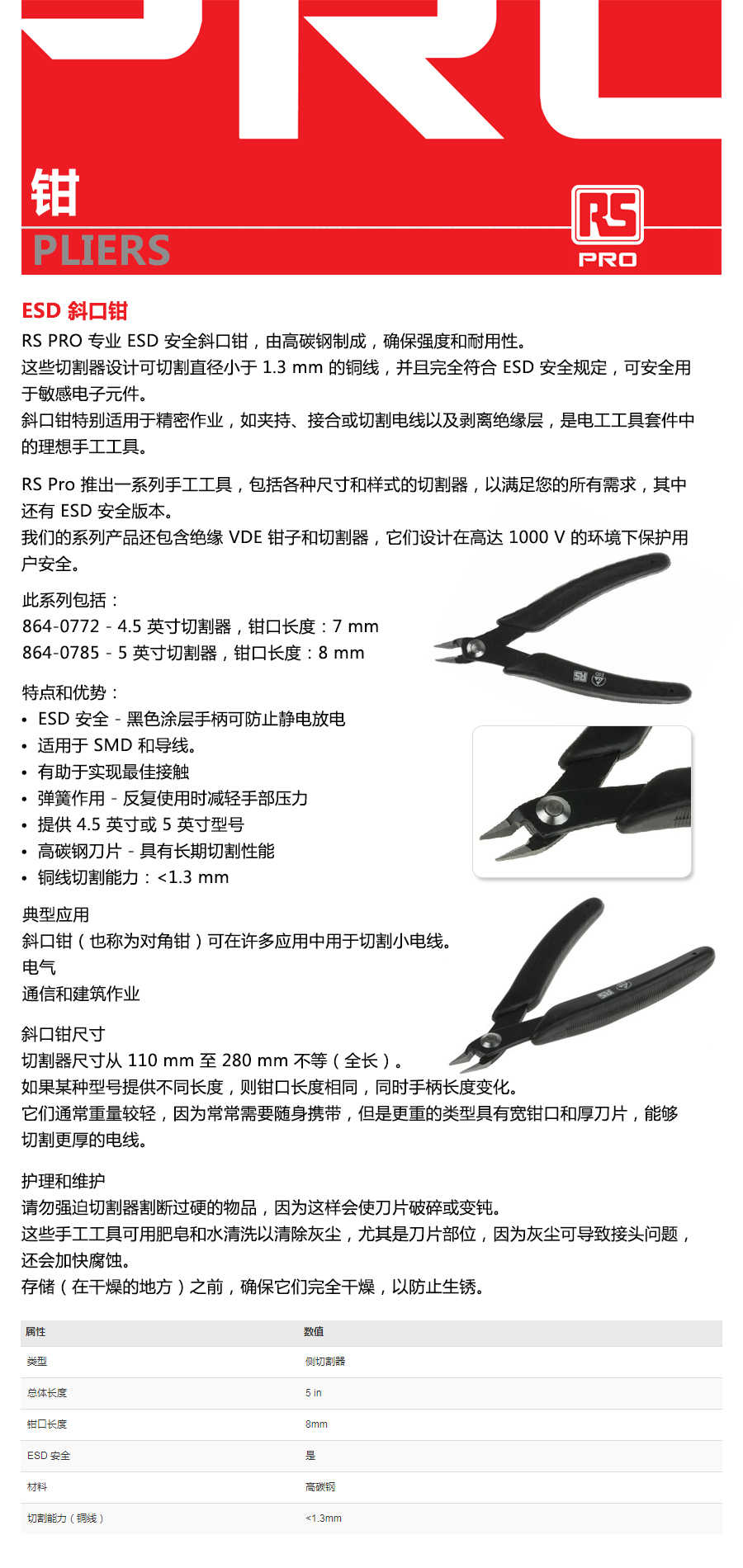 钳
PLIERS

RS
PRO

ESD 斜口钳
RS PRO 专业 ESD 安全斜口钳，由高碳钢制成，确保强度和耐用性。
这些切割器设计可切割直径小于 1.3 mm 的铜线，并且完全符合 ESD 安全规定，可安全用于敏感电子元件。
斜口钳特别适用于精密作业，如夹持、接合或切割电线以及剥离绝缘层，是电工工具套件中的理想手工工具。

RS Pro 推出一系列手工工具，包括各种尺寸和样式的切割器，以满足您的所有需求，其中还有 ESD 安全版本。
我们的系列产品还包含绝缘 VDE 钳子和切割器，它们设计在高达 1000 V 的环境下保护用户安全。

此系列包括：
864-0772 - 4.5 英寸切割器，钳口长度：7 mm
864-0785 - 5 英寸切割器，钳口长度：8 mm

特点和优势：
• ESD 安全 - 黑色涂层手柄可防止静电放电
• 适用于 SMD 和导线。
• 有助于实现最佳接触
• 弹簧作用 - 反复使用时减轻手部压力
• 提供 4.5 英寸或 5 英寸型号
• 高碳钢刀片 - 具有长期切割性能
• 铜线切割能力：<1.3 mm

典型应用
斜口钳（也称为对角钳）可在许多应用中用于切割小电线。
电气
通信和建筑作业

斜口钳尺寸
切割器尺寸从 110 mm 至 280 mm 不等（全长）。
如果某种型号提供不同长度，则钳口长度相同，同时手柄长度变化。
它们通常重量较轻，因为常常需要随身携带，但是更重的类型具有宽钳口和厚刀片，能够切割更厚的电线。

护理和维护
请勿强迫切割器割断过硬的物品，因为这样会使刀片破碎或变钝。
这些手工工具可用肥皂和水清洗以清除灰尘，尤其是刀片部位，因为灰尘可导致接头问题，还会加快腐蚀。
存储（在干燥的地方）之前，确保它们完全干燥，以防止生锈。

| 属性 | 数值 |
|---|---|
| 类型 | 侧切割器 |
| 总体长度 | 5 in |
| 钳口长度 | 8mm |
| ESD 安全 | 是 |
| 材料 | 高碳钢 |
| 切割能力（铜线） | <1.3mm |